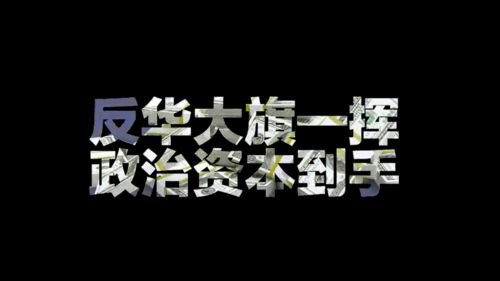 反华大旗一挥
政治资本到手